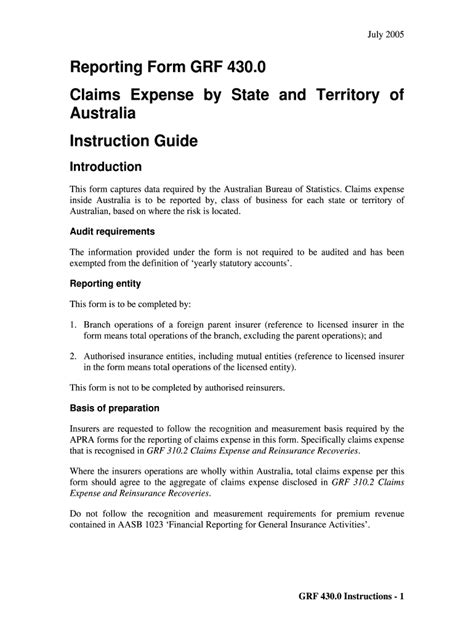 July 2005

Reporting Form GRF 430.0

Claims Expense by State and Territory of Australia

Instruction Guide

Introduction

This form captures data required by the Australian Bureau of Statistics. Claims expense inside Australia is to be reported by, class of business for each state or territory of Australian, based on where the risk is located.

Audit requirements

The information provided under the form is not required to be audited and has been exempted from the definition of 'yearly statutory accounts'.

Reporting entity

This form is to be completed by:

1. Branch operations of a foreign parent insurer (reference to licensed insurer in the form means total operations of the branch, excluding the parent operations); and

2. Authorised insurance entities, including mutual entities (reference to licensed insurer in the form means total operations of the licensed entity).

This form is not to be completed by authorised reinsurers.

Basis of preparation

Insurers are requested to follow the recognition and measurement basis required by the APRA forms for the reporting of claims expense in this form. Specifically claims expense that is recognised in GRF 310.2 Claims Expense and Reinsurance Recoveries.

Where the insurers operations are wholly within Australia, total claims expense per this form should agree to the aggregate of claims expense disclosed in GRF 310.2 Claims Expense and Reinsurance Recoveries.

Do not follow the recognition and measurement requirements for premium revenue contained in AASB 1023 'Financial Reporting for General Insurance Activities'.

GRF 430.0 Instructions - 1